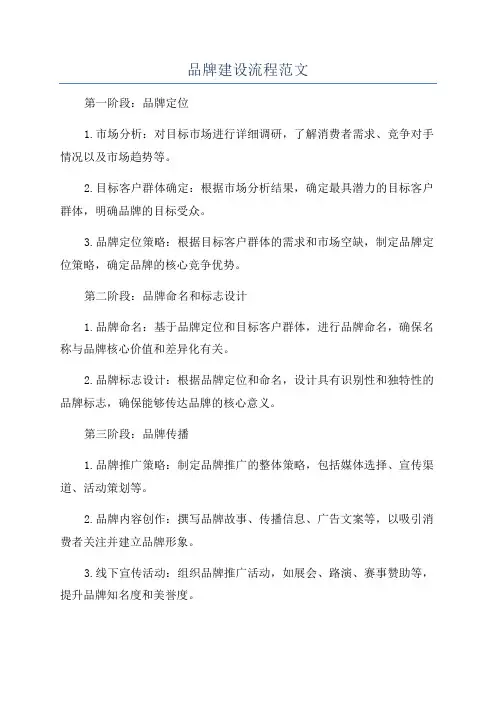 品牌建设流程范文

第一阶段：品牌定位

1.市场分析：对目标市场进行详细调研，了解消费者需求、竞争对手情况以及市场趋势等。

2.目标客户群体确定：根据市场分析结果，确定最具潜力的目标客户群体，明确品牌的目标受众。

3.品牌定位策略：根据目标客户群体的需求和市场空缺，制定品牌定位策略，确定品牌的核心竞争优势。

第二阶段：品牌命名和标志设计

1.品牌命名：基于品牌定位和目标客户群体，进行品牌命名，确保名称与品牌核心价值和差异化有关。

2.品牌标志设计：根据品牌定位和命名，设计具有识别性和独特性的品牌标志，确保能够传达品牌的核心意义。

第三阶段：品牌传播

1.品牌推广策略：制定品牌推广的整体策略，包括媒体选择、宣传渠道、活动策划等。

2.品牌内容创作：撰写品牌故事、传播信息、广告文案等，以吸引消费者关注并建立品牌形象。

3.线下宣传活动：组织品牌推广活动，如展会、路演、赛事赞助等，提升品牌知名度和美誉度。